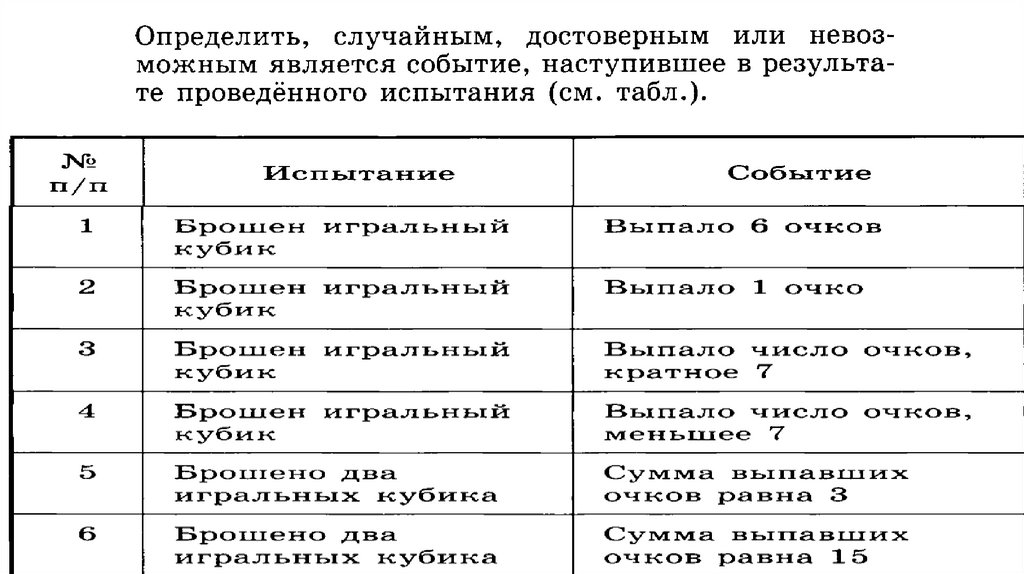 Определить, случайным, достоверным или невозможным является событие, наступившее в результате проведённого испытания (см. табл.).

| № п/п | Испытание | Событие |
|---|---|---|
| 1 | Брошен игральный кубик | Выпало 6 очков |
| 2 | Брошен игральный кубик | Выпало 1 очко |
| 3 | Брошен игральный кубик | Выпало число очков, кратное 7 |
| 4 | Брошен игральный кубик | Выпало число очков, меньшее 7 |
| 5 | Брошено два игральных кубика | Сумма выпавших очков равна 3 |
| 6 | Брошено два игральных кубика | Сумма выпавших очков равна 15 |